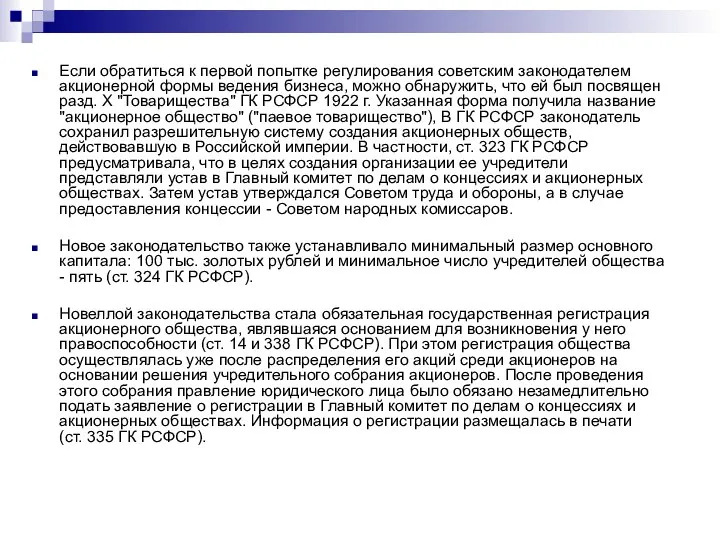 Если обратиться к первой попытке регулирования советским законодателем акционерной формы ведения бизнеса, можно обнаружить, что ей был посвящен разд. X "Товарищества" ГК РСФСР 1922 г. Указанная форма получила название "акционерное общество" ("паевое товарищество"), В ГК РСФСР законодатель сохранил разрешительную систему создания акционерных обществ, действовавшую в Российской империи. В частности, ст. 323 ГК РСФСР предусматривала, что в целях создания организации ее учредители представляли устав в Главный комитет по делам о концессиях и акционерных обществах. Затем устав утверждался Советом труда и обороны, а в случае предоставления концессии - Советом народных комиссаров.

Новое законодательство также устанавливало минимальный размер основного капитала: 100 тыс. золотых рублей и минимальное число учредителей общества - пять (ст. 324 ГК РСФСР).

Новеллой законодательства стала обязательная государственная регистрация акционерного общества, являвшаяся основанием для возникновения у него правоспособности (ст. 14 и 338 ГК РСФСР). При этом регистрация общества осуществлялась уже после распределения его акций среди акционеров на основании решения учредительного собрания акционеров. После проведения этого собрания правление юридического лица было обязано незамедлительно подать заявление о регистрации в Главный комитет по делам о концессиях и акционерных обществах. Информация о регистрации размещалась в печати (ст. 335 ГК РСФСР).